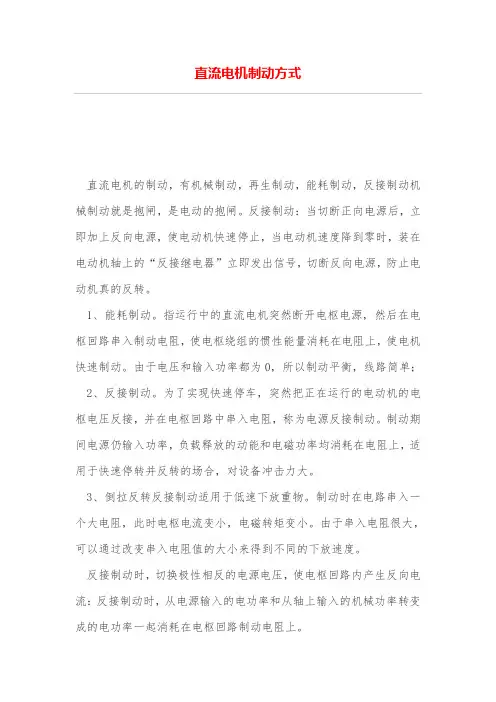 直流电机制动方式

直流电机的制动，有机械制动，再生制动，能耗制动，反接制动机械制动就是抱闸，是电动的抱闸。反接制动：当切断正向电源后，立即加上反向电源，使电动机快速停止，当电动机速度降到零时，装在电动机轴上的“反接继电器”立即发出信号，切断反向电源，防止电动机真的反转。

1、能耗制动。指运行中的直流电机突然断开电枢电源，然后在电枢回路串入制动电阻，使电枢绕组的惯性能量消耗在电阻上，使电机快速制动。由于电压和输入功率都为0，所以制动平衡，线路简单；

2、反接制动。为了实现快速停车，突然把正在运行的电动机的电枢电压反接，并在电枢回路中串入电阻，称为电源反接制动。制动期间电源仍输入功率，负载释放的动能和电磁功率均消耗在电阻上，适用于快速停转并反转的场合，对设备冲击力大。

3、倒拉反转反接制动适用于低速下放重物。制动时在电路串入一个大电阻，此时电枢电流变小，电磁转矩变小。由于串入电阻很大，可以通过改变串入电阻值的大小来得到不同的下放速度。

反接制动时，切换极性相反的电源电压，使电枢回路内产生反向电流：反接制动时，从电源输入的电功率和从轴上输入的机械功率转变成的电功率一起消耗在电枢回路制动电阻上。